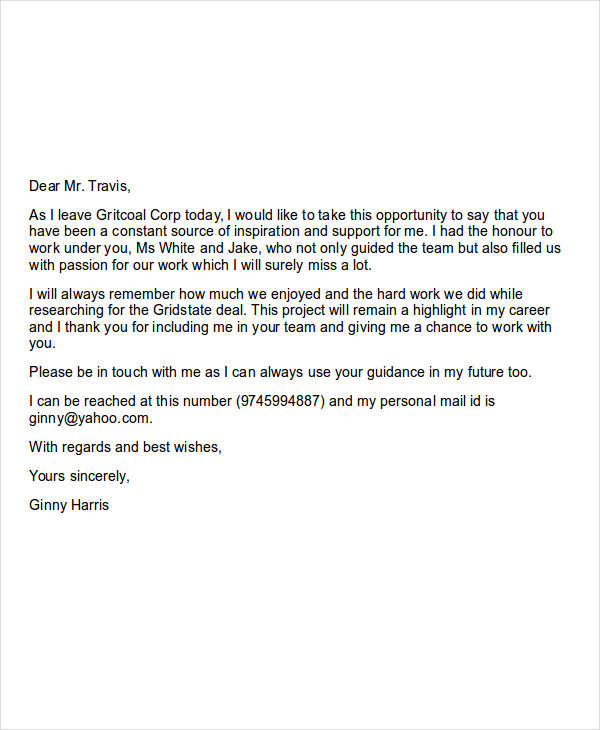 Dear Mr. Travis,

As I leave Gritcoal Corp today, I would like to take this opportunity to say that you have been a constant source of inspiration and support for me. I had the honour to work under you, Ms White and Jake, who not only guided the team but also filled us with passion for our work which I will surely miss a lot.

I will always remember how much we enjoyed and the hard work we did while researching for the Gridstate deal. This project will remain a highlight in my career and I thank you for including me in your team and giving me a chance to work with you.

Please be in touch with me as I can always use your guidance in my future too.

I can be reached at this number (9745994887) and my personal mail id is ginny@yahoo.com.

With regards and best wishes,

Yours sincerely,

Ginny Harris